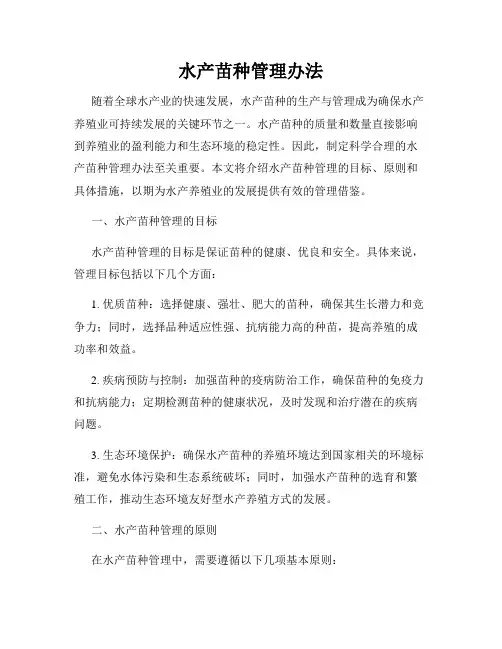 水产苗种管理办法

随着全球水产业的快速发展，水产苗种的生产与管理成为确保水产养殖业可持续发展的关键环节之一。水产苗种的质量和数量直接影响到养殖业的盈利能力和生态环境的稳定性。因此，制定科学合理的水产苗种管理办法至关重要。本文将介绍水产苗种管理的目标、原则和具体措施，以期为水产养殖业的发展提供有效的管理借鉴。

一、水产苗种管理的目标

水产苗种管理的目标是保证苗种的健康、优良和安全。具体来说，管理目标包括以下几个方面：

1. 优质苗种：选择健康、强壮、肥大的苗种，确保其生长潜力和竞争力；同时，选择品种适应性强、抗病能力高的种苗，提高养殖的成功率和效益。

2. 疾病预防与控制：加强苗种的疫病防治工作，确保苗种的免疫力和抗病能力；定期检测苗种的健康状况，及时发现和治疗潜在的疾病问题。

3. 生态环境保护：确保水产苗种的养殖环境达到国家相关的环境标准，避免水体污染和生态系统破坏；同时，加强水产苗种的选育和繁殖工作，推动生态环境友好型水产养殖方式的发展。

二、水产苗种管理的原则

在水产苗种管理中，需要遵循以下几项基本原则：